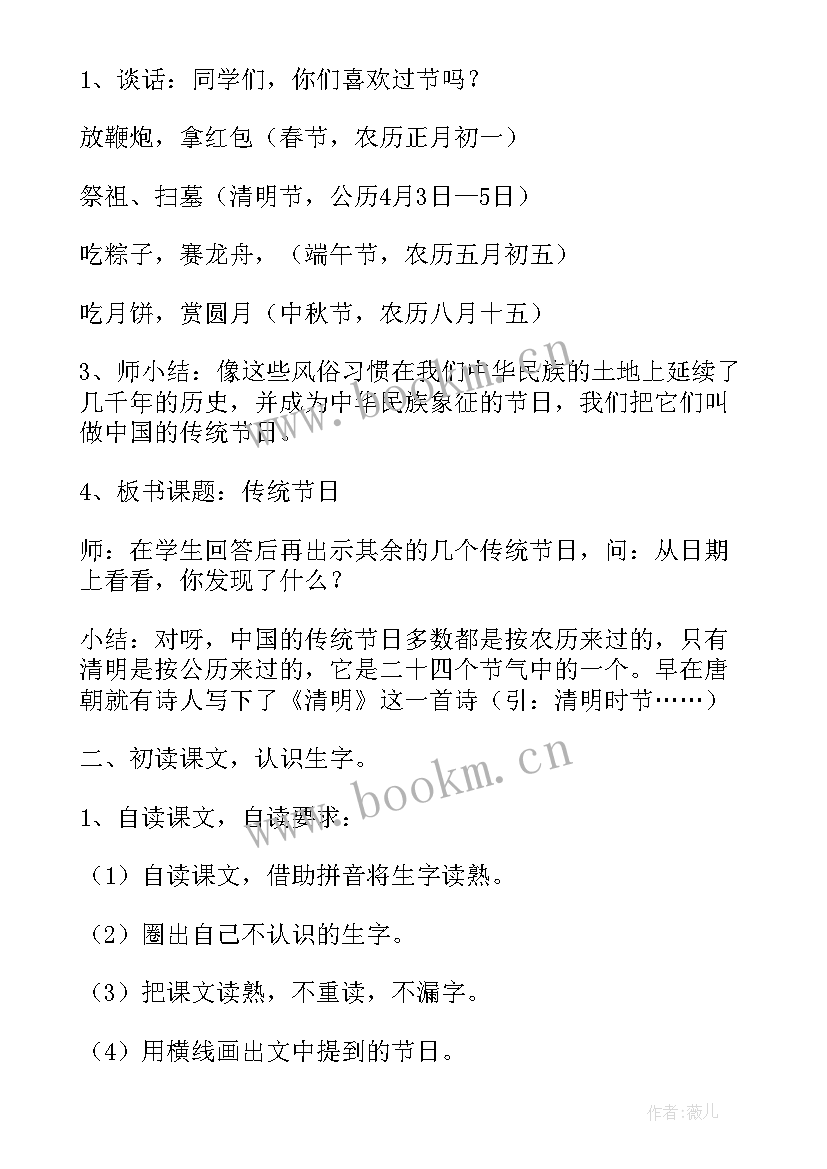 1、谈话：同学们，你们喜欢过节吗？

放鞭炮，拿红包（春节，农历正月初一）

祭祖、扫墓（清明节，公历4月3日—5日）

吃粽子，赛龙舟，（端午节，农历五月初五）

吃月饼，赏圆月（中秋节，农历八月十五）

3、师小结：像这些风俗习惯在我们中华民族的土地上延续了几千年的历史，并成为中华民族象征的节日，我们把它们叫做中国的传统节日。

4、板书课题：传统节日

师：在学生回答后再出示其余的几个传统节日，问：从日期上看看，你发现了什么？

小结：对呀，中国的传统节日多数都是按农历来过的，只有清明是按公历来过的，它是二十四个节气中的一个。早在唐朝就有诗人写下了《清明》这一首诗（引：清明时节……）

二、初读课文，认识生字。

1、自读课文，自读要求：

（1）自读课文，借助拼音将生字读熟。

（2）圈出自己不认识的生字。

（3）把课文读熟，不重读，不漏字。

（4）用横线画出文中提到的节日。

www.bookm.cn

作者：薇儿